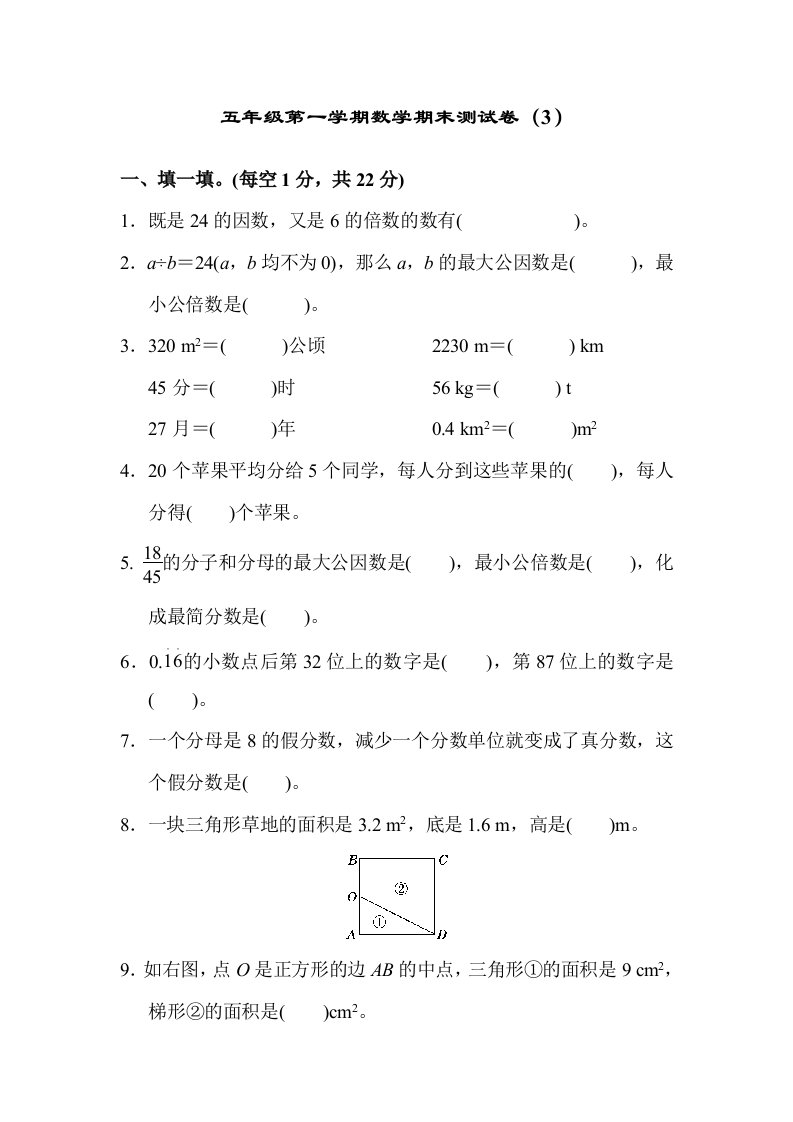 五年级第一学期数学期末测试卷（3）

一、填一填。(每空 1 分，共 22 分)

1．既是 24 的因数，又是 6 的倍数的数有(　　　　　)。

2．$a÷b=24$($a$，$b$ 均不为 0)，那么 $a$，$b$ 的最大公因数是(　　　)，最小公倍数是(　　　)。

3．320 $m^2$＝(　　　)公顷　　　　2230 m＝(　　　) km

45 分＝(　　　)时　　　　56 kg＝(　　　) t

27 月＝(　　　)年　　　　0.4 $km^2$＝(　　　)$m^2$

4．20 个苹果平均分给 5 个同学，每人分到这些苹果的(　　)，每人分得(　　)个苹果。

5. $\frac{18}{45}$的分子和分母的最大公因数是(　　)，最小公倍数是(　　)，化成最简分数是(　　)。

6．$0.\dot{1}\dot{6}$的小数点后第 32 位上的数字是(　　)，第 87 位上的数字是(　　)。

7．一个分母是 8 的假分数，减少一个分数单位就变成了真分数，这个假分数是(　　)。

8．一块三角形草地的面积是 3.2 $m^2$，底是 1.6 m，高是(　　)m。

B C O ② ① A D

9．如右图，点 $O$ 是正方形的边 $AB$ 的中点，三角形①的面积是 9 $cm^2$，梯形②的面积是(　　)$cm^2$。